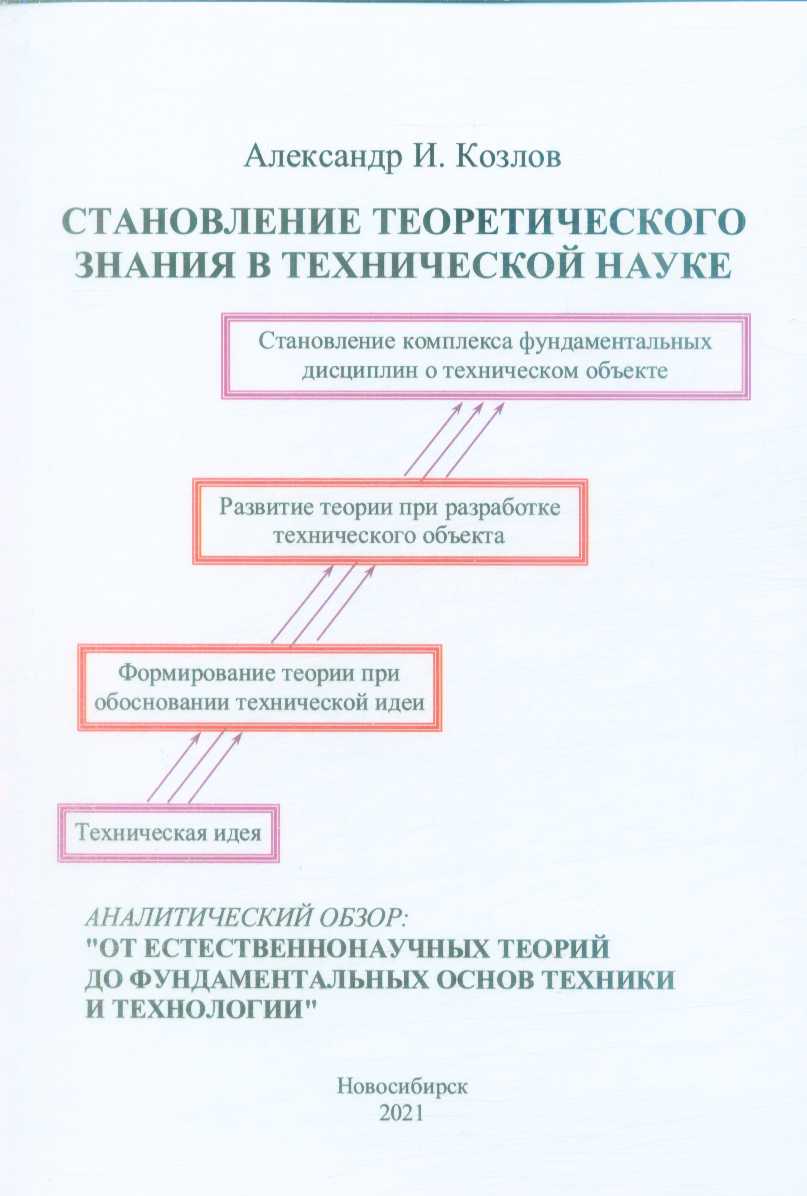 Александр И. Козлов

СТАНОВЛЕНИЕ ТЕОРЕТИЧЕСКОГО ЗНАНИЯ В ТЕХНИЧЕСКОЙ НАУКЕ

Становление комплекса фундаментальных дисциплин о техническом объекте

Развитие теории при разработке технического объекта

Формирование теории при обосновании технической идеи

Техническая идея

АНАЛИТИЧЕСКИЙ ОБЗОР:
"ОТ ЕСТЕСТВЕННОНАУЧНЫХ ТЕОРИЙ ДО ФУНДАМЕНТАЛЬНЫХ ОСНОВ ТЕХНИКИ И ТЕХНОЛОГИИ"

Новосибирск
2021